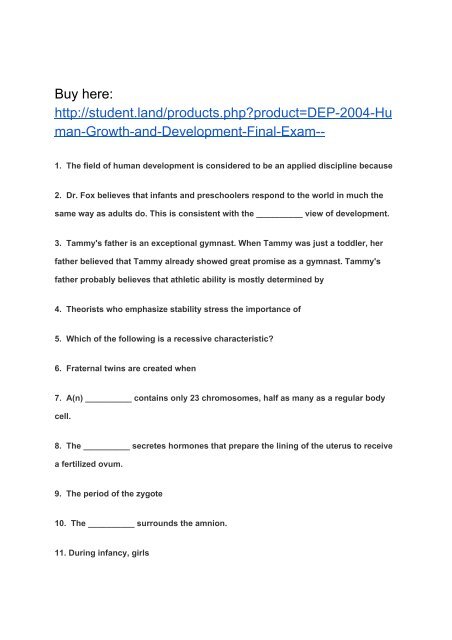 Buy here:
http://student.land/products.php?product=DEP-2004-Human-Growth-and-Development-Final-Exam--

1. The field of human development is considered to be an applied discipline because

2. Dr. Fox believes that infants and preschoolers respond to the world in much the same way as adults do. This is consistent with the __________ view of development.

3. Tammy's father is an exceptional gymnast. When Tammy was just a toddler, her father believed that Tammy already showed great promise as a gymnast. Tammy's father probably believes that athletic ability is mostly determined by

4. Theorists who emphasize stability stress the importance of

5. Which of the following is a recessive characteristic?

6. Fraternal twins are created when

7. A(n) __________ contains only 23 chromosomes, half as many as a regular body cell.

8. The __________ secretes hormones that prepare the lining of the uterus to receive a fertilized ovum.

9. The period of the zygote

10. The __________ surrounds the amnion.

11. During infancy, girls